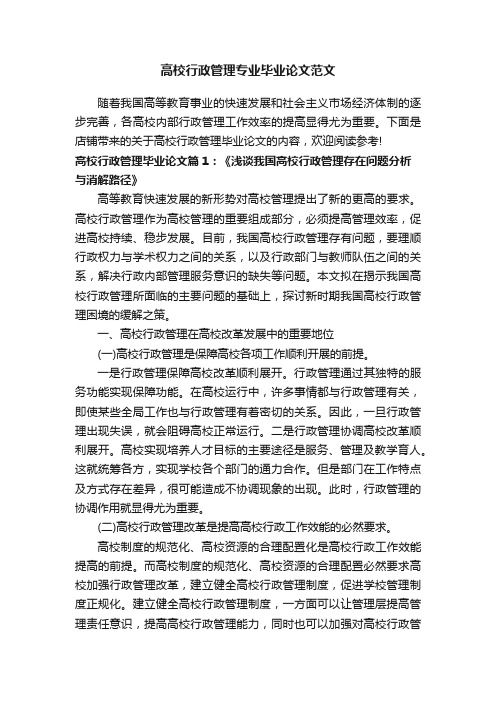 高校行政管理专业毕业论文范文

随着我国高等教育事业的快速发展和社会主义市场经济体制的逐步完善，各高校内部行政管理工作效率的提高显得尤为重要。下面是店铺带来的关于高校行政管理毕业论文的内容，欢迎阅读参考!

高校行政管理毕业论文篇1：《浅谈我国高校行政管理存在问题分析与消解路径》

高等教育快速发展的新形势对高校管理提出了新的更高的要求。高校行政管理作为高校管理的重要组成部分，必须提高管理效率，促进高校持续、稳步发展。目前，我国高校行政管理存有问题，要理顺行政权力与学术权力之间的关系，以及行政部门与教师队伍之间的关系，解决行政内部管理服务意识的缺失等问题。本文拟在揭示我国高校行政管理所面临的主要问题的基础上，探讨新时期我国高校行政管理困境的缓解之策。

一、高校行政管理在高校改革发展中的重要地位

(一)高校行政管理是保障高校各项工作顺利开展的前提。

一是行政管理保障高校改革顺利展开。行政管理通过其独特的服务功能实现保障功能。在高校运行中，许多事情都与行政管理有关，即使某些全局工作也与行政管理有着密切的关系。因此，一旦行政管理出现失误，就会阻碍高校正常运行。二是行政管理协调高校改革顺利展开。高校实现培养人才目标的主要途径是服务、管理及教学育人。这就统筹各方，实现学校各个部门的通力合作。但是部门在工作特点及方式存在差异，很可能造成不协调现象的出现。此时，行政管理的协调作用就显得尤为重要。

(二)高校行政管理改革是提高高校行政工作效能的必然要求。

高校制度的规范化、高校资源的合理配置化是高校行政工作效能提高的前提。而高校制度的规范化、高校资源的合理配置必然要求高校加强行政管理改革，建立健全高校行政管理制度，促进学校管理制度正规化。建立健全高校行政管理制度，一方面可以让管理层提高管理责任意识，提高高校行政管理能力，同时也可以加强对高校行政管